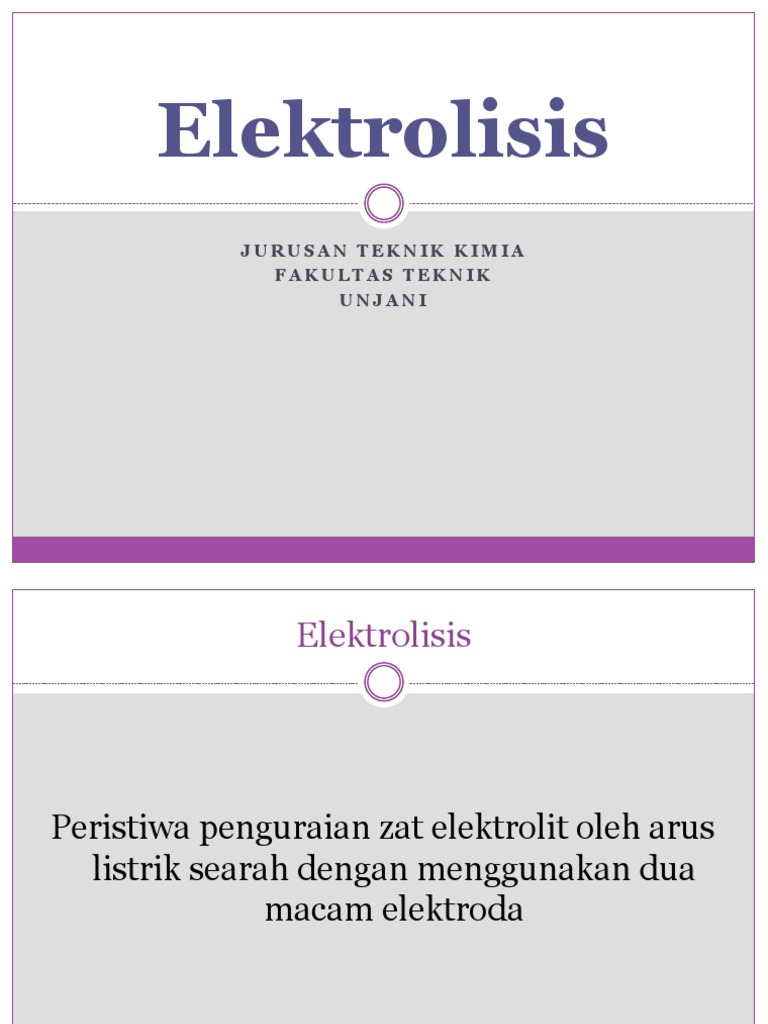 Elektrolisis

JURUSAN TEKNIK KIMIA
FAKULTAS TEKNIK
UNJANI

Elektrolisis

Peristiwa penguraian zat elektrolit oleh arus listrik searah dengan menggunakan dua macam elektroda